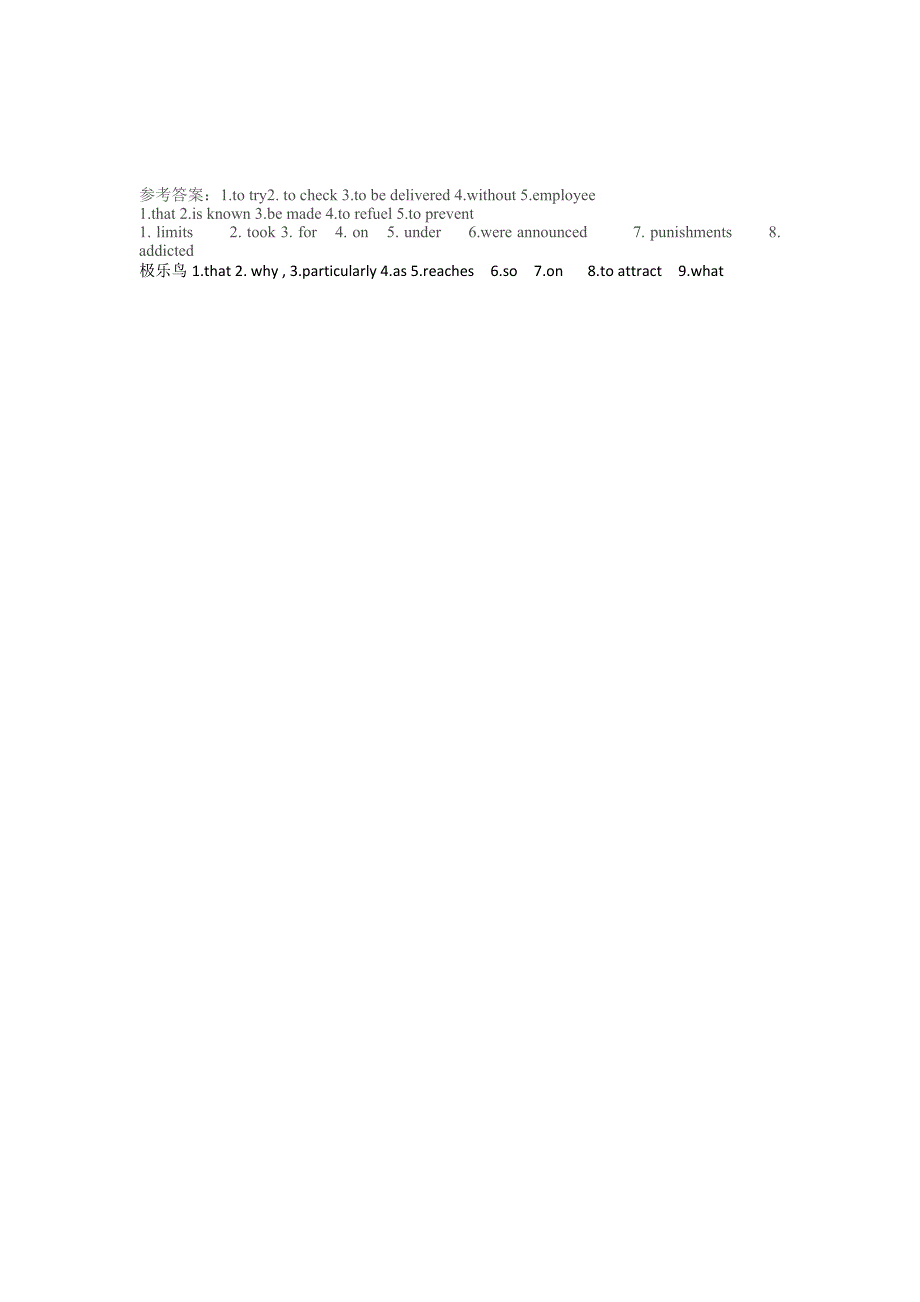 参考答案：1.to try2. to check 3.to be delivered 4.without 5.employee
1.that 2.is known 3.be made 4.to refuel 5.to prevent
1. limits 2. took 3. for 4. on 5. under 6.were announced 7. punishments 8. addicted
极乐鸟 1.that 2. why , 3.particularly 4.as 5.reaches 6.so 7.on 8.to attract 9.what